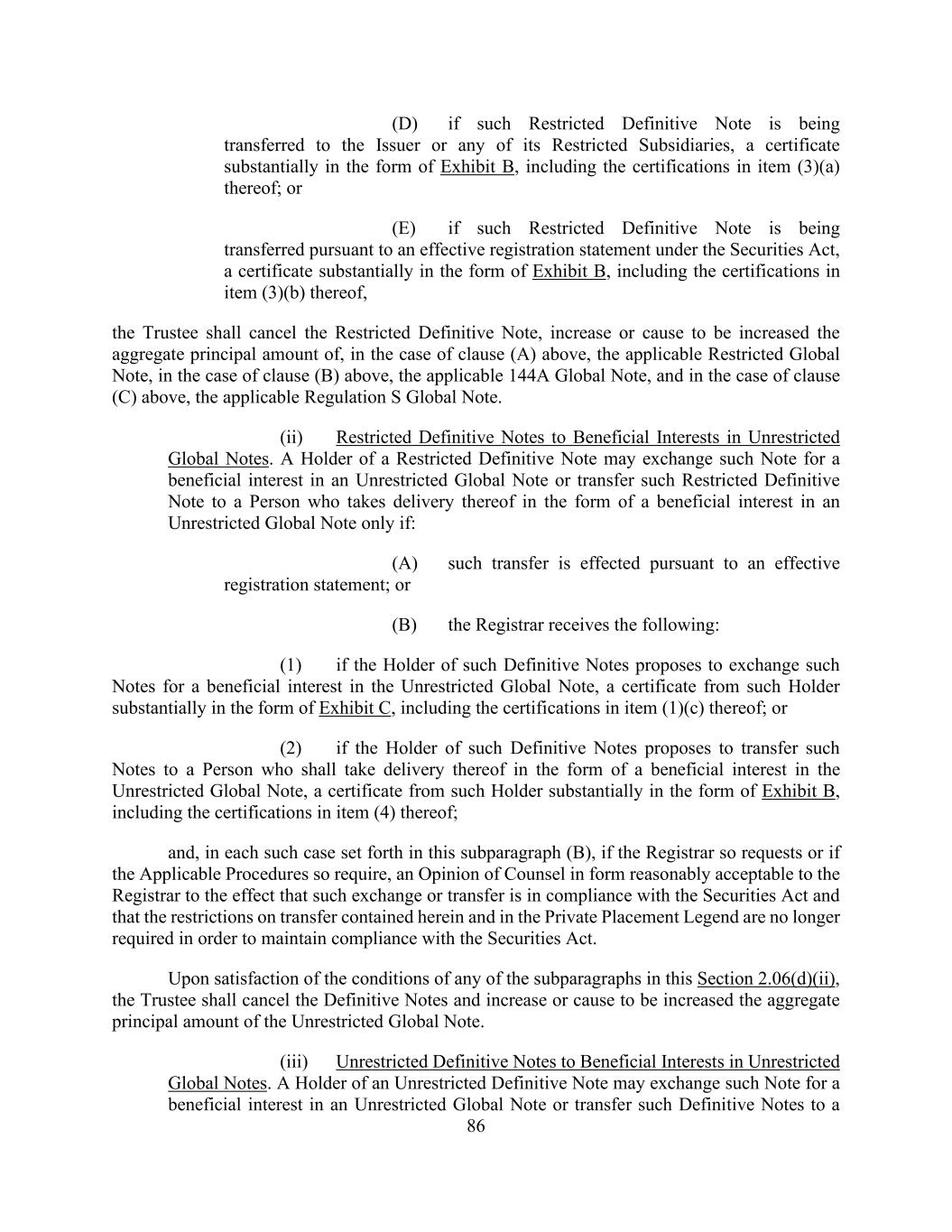 (D) if such Restricted Definitive Note is being transferred to the Issuer or any of its Restricted Subsidiaries, a certificate substantially in the form of Exhibit B, including the certifications in item (3)(a) thereof; or

(E) if such Restricted Definitive Note is being transferred pursuant to an effective registration statement under the Securities Act, a certificate substantially in the form of Exhibit B, including the certifications in item (3)(b) thereof,

the Trustee shall cancel the Restricted Definitive Note, increase or cause to be increased the aggregate principal amount of, in the case of clause (A) above, the applicable Restricted Global Note, in the case of clause (B) above, the applicable 144A Global Note, and in the case of clause (C) above, the applicable Regulation S Global Note.

(ii) Restricted Definitive Notes to Beneficial Interests in Unrestricted Global Notes. A Holder of a Restricted Definitive Note may exchange such Note for a beneficial interest in an Unrestricted Global Note or transfer such Restricted Definitive Note to a Person who takes delivery thereof in the form of a beneficial interest in an Unrestricted Global Note only if:

(A) such transfer is effected pursuant to an effective registration statement; or

(B) the Registrar receives the following:

(1) if the Holder of such Definitive Notes proposes to exchange such Notes for a beneficial interest in the Unrestricted Global Note, a certificate from such Holder substantially in the form of Exhibit C, including the certifications in item (1)(c) thereof; or

(2) if the Holder of such Definitive Notes proposes to transfer such Notes to a Person who shall take delivery thereof in the form of a beneficial interest in the Unrestricted Global Note, a certificate from such Holder substantially in the form of Exhibit B, including the certifications in item (4) thereof;

and, in each such case set forth in this subparagraph (B), if the Registrar so requests or if the Applicable Procedures so require, an Opinion of Counsel in form reasonably acceptable to the Registrar to the effect that such exchange or transfer is in compliance with the Securities Act and that the restrictions on transfer contained herein and in the Private Placement Legend are no longer required in order to maintain compliance with the Securities Act.

Upon satisfaction of the conditions of any of the subparagraphs in this Section 2.06(d)(ii), the Trustee shall cancel the Definitive Notes and increase or cause to be increased the aggregate principal amount of the Unrestricted Global Note.

(iii) Unrestricted Definitive Notes to Beneficial Interests in Unrestricted Global Notes. A Holder of an Unrestricted Definitive Note may exchange such Note for a beneficial interest in an Unrestricted Global Note or transfer such Definitive Notes to a

86